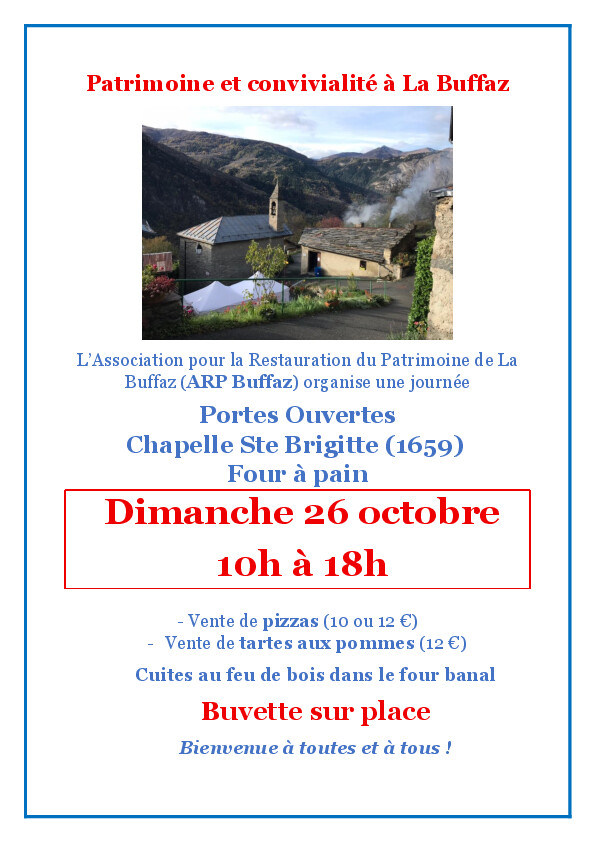 Patrimoine et convivialité à La Buffaz

L'Association pour la Restauration du Patrimoine de La Buffaz (ARP Buffaz) organise une journée

Portes Ouvertes
Chapelle Ste Brigitte (1659)
Four à pain

Dimanche 26 octobre
10h à 18h

- Vente de pizzas (10 ou 12 €)
- Vente de tartes aux pommes (12 €)

Cuites au feu de bois dans le four banal

Buvette sur place

Bienvenue à toutes et à tous !